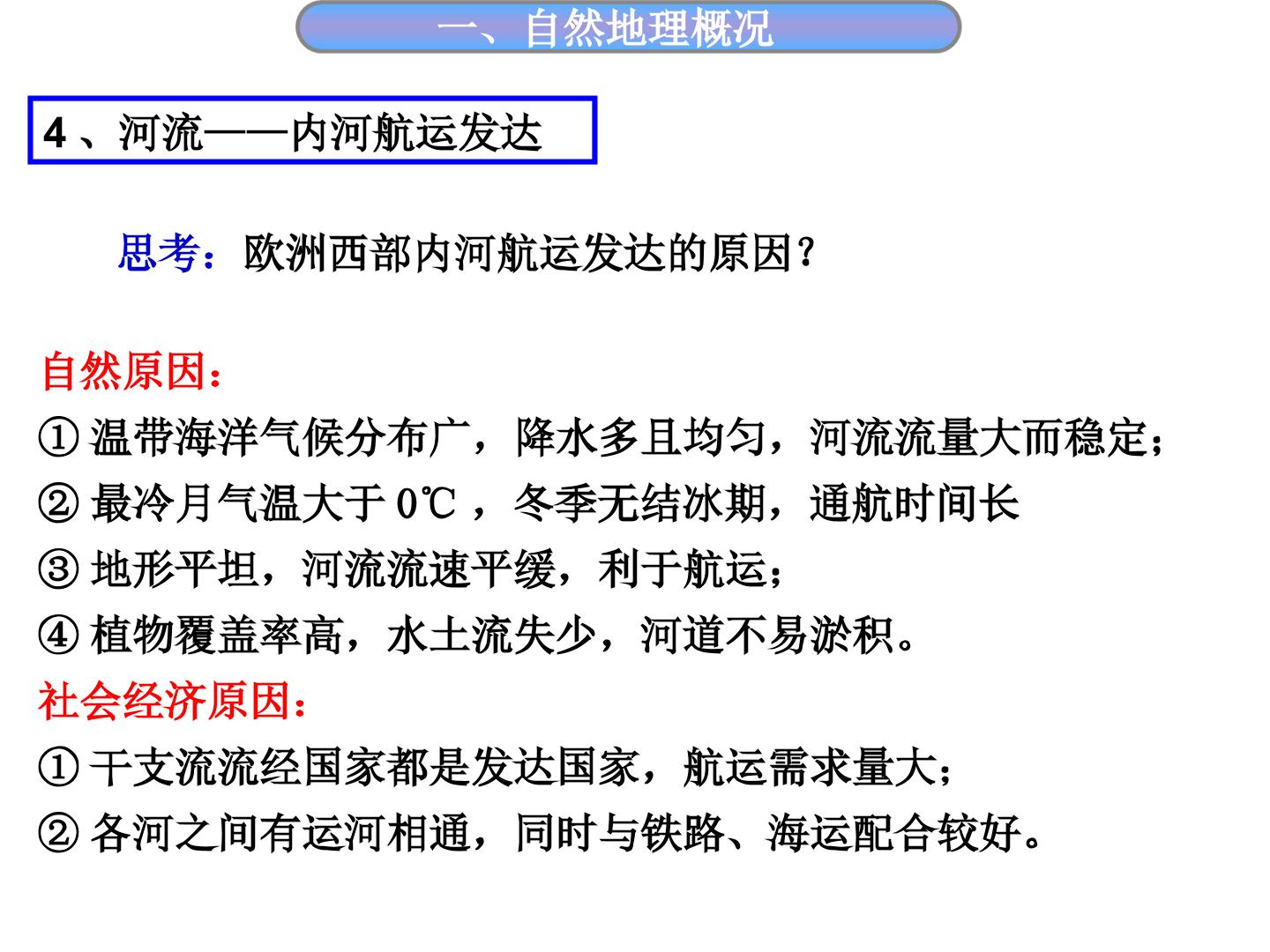 一、自然地理概况

4、河流——内河航运发达

思考：欧洲西部内河航运发达的原因？

自然原因：

①温带海洋气候分布广，降水多且均匀，河流流量大而稳定；

②最冷月气温大于0℃，冬季无结冰期，通航时间长

③地形平坦，河流流速平缓，利于航运；

④植物覆盖率高，水土流失少，河道不易淤积。

社会经济原因：

①干支流流经国家都是发达国家，航运需求量大；

②各河之间有运河相通，同时与铁路、海运配合较好。